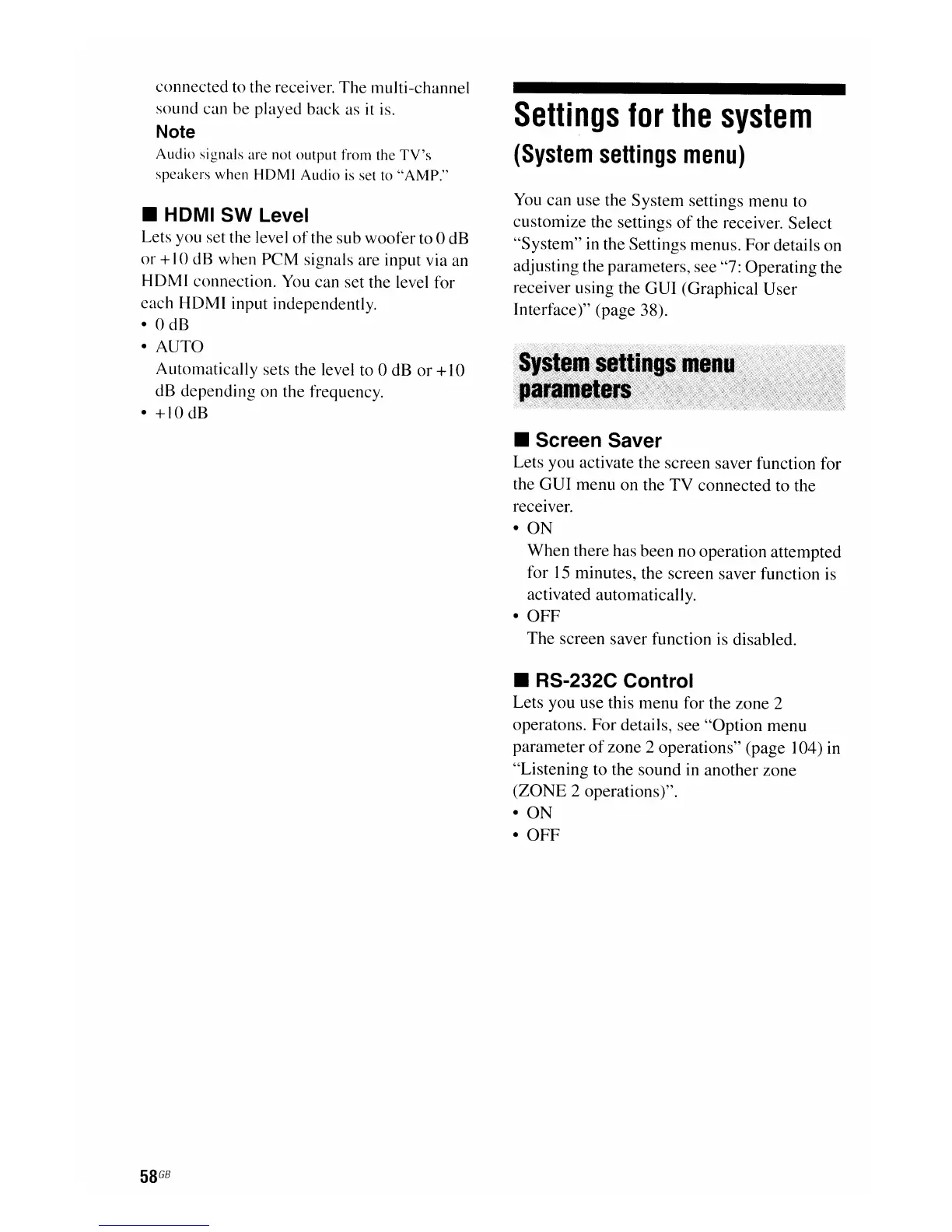 connected to the receiver. The multi-channel sound can be played back as it is.

Note

Audio signals are not output from the TV's speakers when HDMI Audio is set to "AMP."

■ HDMI SW Level

Lets you set the level of the sub woofer to 0 dB or +10 dB when PCM signals are input via an HDMI connection. You can set the level for each HDMI input independently.

• 0 dB
• AUTO
Automatically sets the level to 0 dB or +10 dB depending on the frequency.
• +10 dB

Settings for the system

(System settings menu)

You can use the System settings menu to customize the settings of the receiver. Select "System" in the Settings menus. For details on adjusting the parameters, see "7: Operating the receiver using the GUI (Graphical User Interface)" (page 38).

System settings menu parameters

■ Screen Saver

Lets you activate the screen saver function for the GUI menu on the TV connected to the receiver.

• ON
When there has been no operation attempted for 15 minutes, the screen saver function is activated automatically.
• OFF
The screen saver function is disabled.

■ RS-232C Control

Lets you use this menu for the zone 2 operatons. For details, see "Option menu parameter of zone 2 operations" (page 104) in "Listening to the sound in another zone (ZONE 2 operations)".

• ON
• OFF

58GB